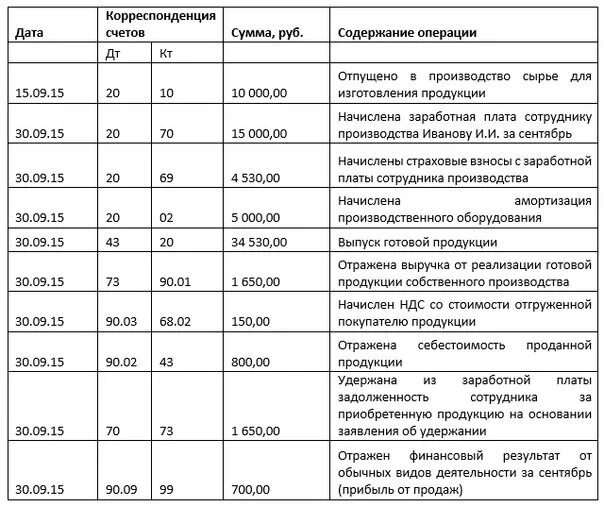 | Дата | Корреспонденция счетов | | Сумма, руб. | Содержание операции |
|---|---|---|---|---|
| | Дт | Кт | | |
| 15.09.15 | 20 | 10 | 10 000,00 | Отпущено в производство сырье для изготовления продукции |
| 30.09.15 | 20 | 70 | 15 000,00 | Начислена заработная плата сотруднику производства Иванову И.И. за сентябрь |
| 30.09.15 | 20 | 69 | 4 530,00 | Начислены страховые взносы с заработной платы сотрудника производства |
| 30.09.15 | 20 | 02 | 5 000,00 | Начислена амортизация производственного оборудования |
| 30.09.15 | 43 | 20 | 34 530,00 | Выпуск готовой продукции |
| 30.09.15 | 73 | 90.01 | 1 650,00 | Отражена выручка от реализации готовой продукции собственного производства |
| 30.09.15 | 90.03 | 68.02 | 150,00 | Начислен НДС со стоимости отгруженной покупателю продукции |
| 30.09.15 | 90.02 | 43 | 800,00 | Отражена себестоимость проданной продукции |
| 30.09.15 | 70 | 73 | 1 650,00 | Удержана из заработной платы задолженность сотрудника за приобретенную продукцию на основании заявления об удержании |
| 30.09.15 | 90.09 | 99 | 700,00 | Отражен финансовый результат от обычных видов деятельности за сентябрь (прибыль от продаж) |